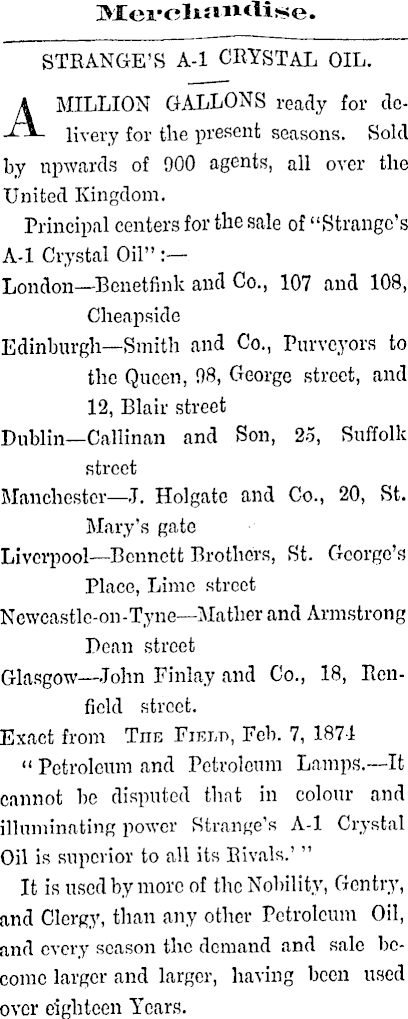 Merchandise.

STRANGE'S A-1 CRYSTAL OIL.

A MILLION GALLONS ready for delivery for the present seasons. Sold by upwards of 900 agents, all over the United Kingdom.

Principal centers for the sale of "Strange's A-1 Crystal Oil":—

London—Benetfink and Co., 107 and 108, Cheapside

Edinburgh—Smith and Co., Purveyors to the Queen, 98, George street, and 12, Blair street

Dublin—Callinan and Son, 25, Suffolk street

Manchester—J. Holgate and Co., 20, St. Mary's gate

Liverpool—Bennett Brothers, St. George's Place, Lime street

Newcastle-on-Tyne—Mather and Armstrong Dean street

Glasgow—John Finlay and Co., 18, Renfield street.

Exact from THE FIELD, Feb. 7, 1874

"Petroleum and Petroleum Lamps.—It cannot be disputed that in colour and illuminating power Strange's A-1 Crystal Oil is superior to all its Rivals.'"

It is used by more of the Nobility, Gentry, and Clergy, than any other Petroleum Oil, and every season the demand and sale become larger and larger, having been used over eighteen Years.